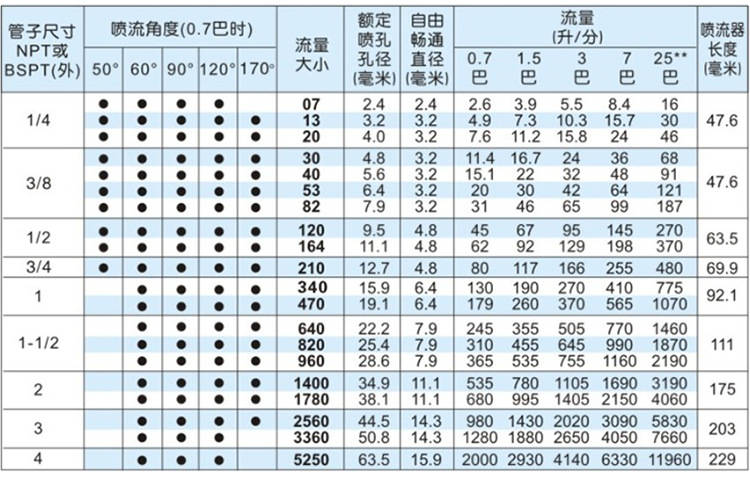 | 管子尺寸 NPT或 BSPT(外) | 喷流角度(0.7巴时) 50° | 60° | 90° | 120° | 170° | 流量大小 | 额定喷孔孔径(毫米) | 自由畅通直径(毫米) | 流量(升/分) 0.7巴 | 1.5巴 | 3巴 | 7巴 | 25**巴 | 喷流器长度(毫米) |
|---|---|---|---|---|---|---|---|---|---|---|---|---|---|---|
| 1/4 | ● | ● | ● | ● | | 07 | 2.4 | 2.4 | 2.6 | 3.9 | 5.5 | 8.4 | 16 | 47.6 |
| | ● | ● | ● | ● | ● | 13 | 3.2 | 3.2 | 4.9 | 7.3 | 10.3 | 15.7 | 30 | |
| | ● | ● | ● | ● | ● | 20 | 4.0 | 3.2 | 7.6 | 11.2 | 15.8 | 24 | 46 | |
| 3/8 | ● | ● | ● | ● | ● | 30 | 4.8 | 3.2 | 11.4 | 16.7 | 24 | 36 | 68 | 47.6 |
| | ● | ● | ● | ● | ● | 40 | 5.6 | 3.2 | 15.1 | 22 | 32 | 48 | 91 | |
| | ● | ● | ● | ● | ● | 53 | 6.4 | 3.2 | 20 | 30 | 42 | 64 | 121 | |
| | ● | ● | ● | ● | ● | 82 | 7.9 | 3.2 | 31 | 46 | 65 | 99 | 187 | |
| 1/2 | ● | ● | ● | ● | ● | 120 | 9.5 | 4.8 | 45 | 67 | 95 | 145 | 270 | 63.5 |
| | ● | ● | ● | ● | ● | 164 | 11.1 | 4.8 | 62 | 92 | 129 | 198 | 370 | |
| 3/4 | ● | ● | ● | ● | ● | 210 | 12.7 | 4.8 | 80 | 117 | 166 | 255 | 480 | 69.9 |
| 1 | | ● | ● | ● | ● | 340 | 15.9 | 6.4 | 130 | 190 | 270 | 410 | 775 | 92.1 |
| | | ● | ● | ● | ● | 470 | 19.1 | 6.4 | 179 | 260 | 370 | 565 | 1070 | |
| 1-1/2 | | ● | ● | ● | ● | 640 | 22.2 | 7.9 | 245 | 355 | 505 | 770 | 1460 | 111 |
| | | ● | ● | ● | ● | 820 | 25.4 | 7.9 | 310 | 455 | 645 | 990 | 1870 | |
| | | ● | ● | ● | ● | 960 | 28.6 | 7.9 | 365 | 535 | 755 | 1160 | 2190 | |
| 2 | | ● | ● | ● | ● | 1400 | 34.9 | 11.1 | 535 | 780 | 1105 | 1690 | 3190 | 175 |
| | | ● | ● | ● | ● | 1780 | 38.1 | 11.1 | 680 | 995 | 1405 | 2150 | 4060 | |
| 3 | | ● | ● | ● | ● | 2560 | 44.5 | 14.3 | 980 | 1430 | 2020 | 3090 | 5830 | 203 |
| | | ● | ● | ● | | 3360 | 50.8 | 14.3 | 1280 | 1880 | 2650 | 4050 | 7660 | |
| 4 | | ● | ● | ● | | 5250 | 63.5 | 15.9 | 2000 | 2930 | 4140 | 6330 | 11960 | 229 |